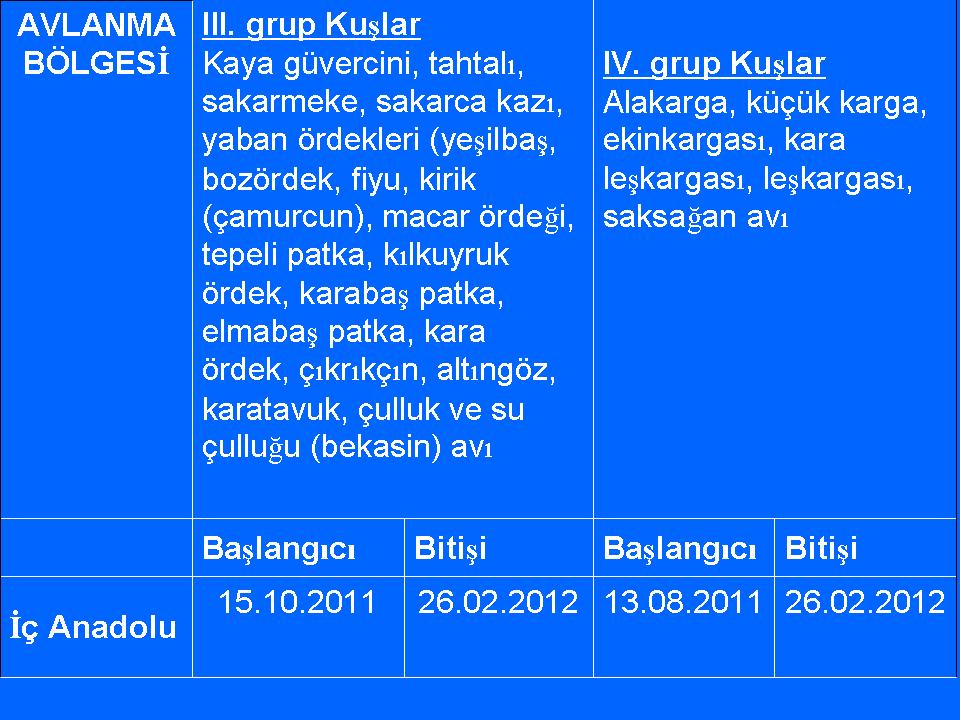 | AVLANMA BÖLGESİ | III. grup Kuşlar Kaya güvercini, tahtalı, sakarmeke, sakarca kazı, yaban ördekleri (yeşilbaş, bozördek, fiyu, kirik (çamurcun), macar ördeği, tepeli patka, kılkuyruk ördek, karabaş patka, elmabaş patka, kara ördek, çıkrıkçın, altıngöz, karatavuk, çulluk ve su çulluğu (bekasin) avı | | IV. grup Kuşlar Alakarga, küçük karga, ekinkargası, kara leşkargası, leşkargası, saksağan avı | |
|---|---|---|---|---|
| | Başlangıcı | Bitişi | Başlangıcı | Bitişi |
| İç Anadolu | 15.10.2011 | 26.02.2012 | 13.08.2011 | 26.02.2012 |